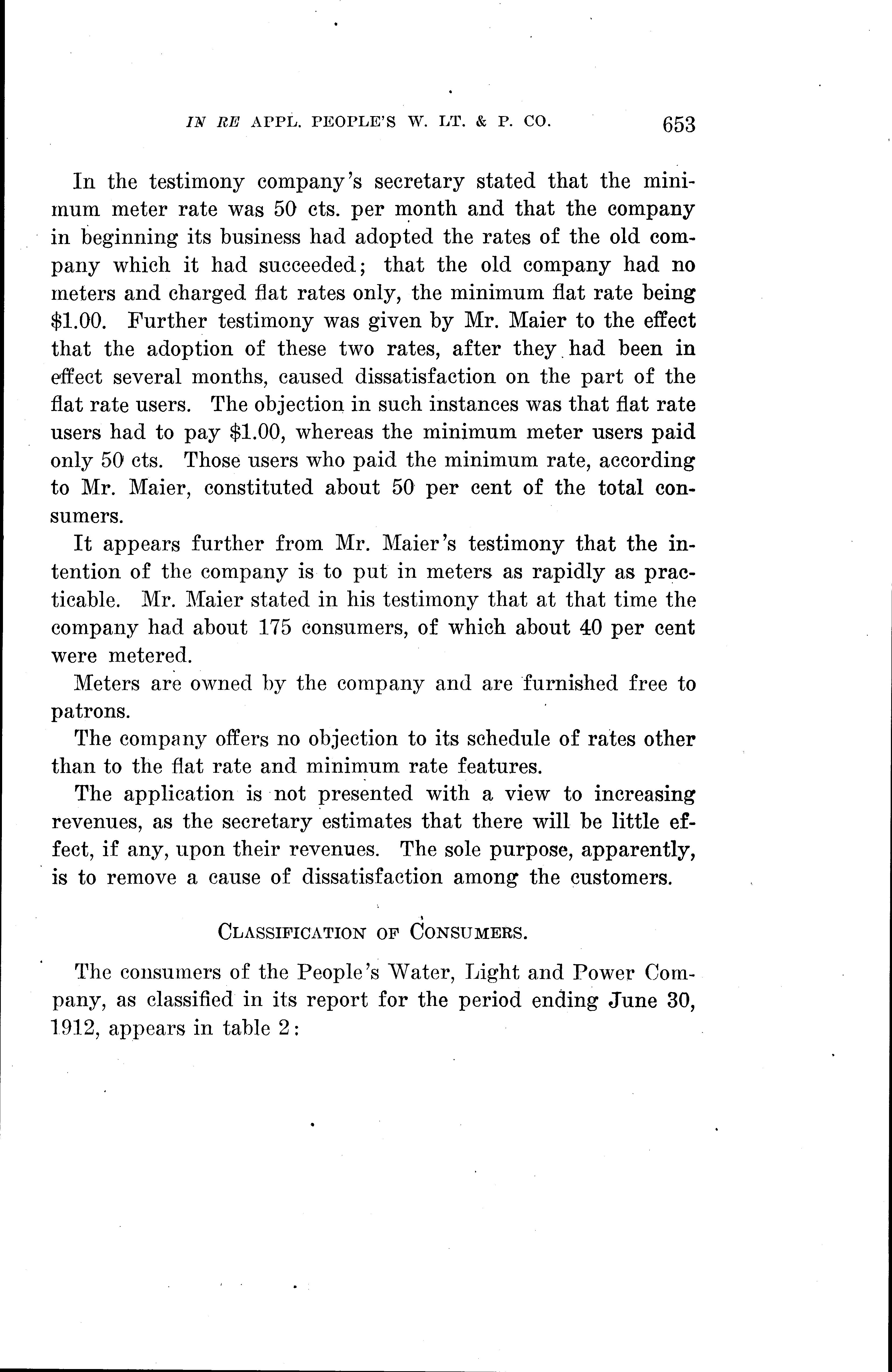 IN RE APPL. PEOPLE'S W. LT. & P. CO. 653

In the testimony company's secretary stated that the minimum meter rate was 50 cts. per month and that the company in beginning its business had adopted the rates of the old company which it had succeeded; that the old company had no meters and charged flat rates only, the minimum flat rate being \$1.00. Further testimony was given by Mr. Maier to the effect that the adoption of these two rates, after they had been in effect several months, caused dissatisfaction on the part of the flat rate users. The objection in such instances was that flat rate users had to pay \$1.00, whereas the minimum meter users paid only 50 cts. Those users who paid the minimum rate, according to Mr. Maier, constituted about 50 per cent of the total consumers.

It appears further from Mr. Maier's testimony that the intention of the company is to put in meters as rapidly as practicable. Mr. Maier stated in his testimony that at that time the company had about 175 consumers, of which about 40 per cent were metered.

Meters are owned by the company and are furnished free to patrons.

The company offers no objection to its schedule of rates other than to the flat rate and minimum rate features.

The application is not presented with a view to increasing revenues, as the secretary estimates that there will be little effect, if any, upon their revenues. The sole purpose, apparently, is to remove a cause of dissatisfaction among the customers.

CLASSIFICATION OF CONSUMERS.

The consumers of the People's Water, Light and Power Company, as classified in its report for the period ending June 30, 1912, appears in table 2: